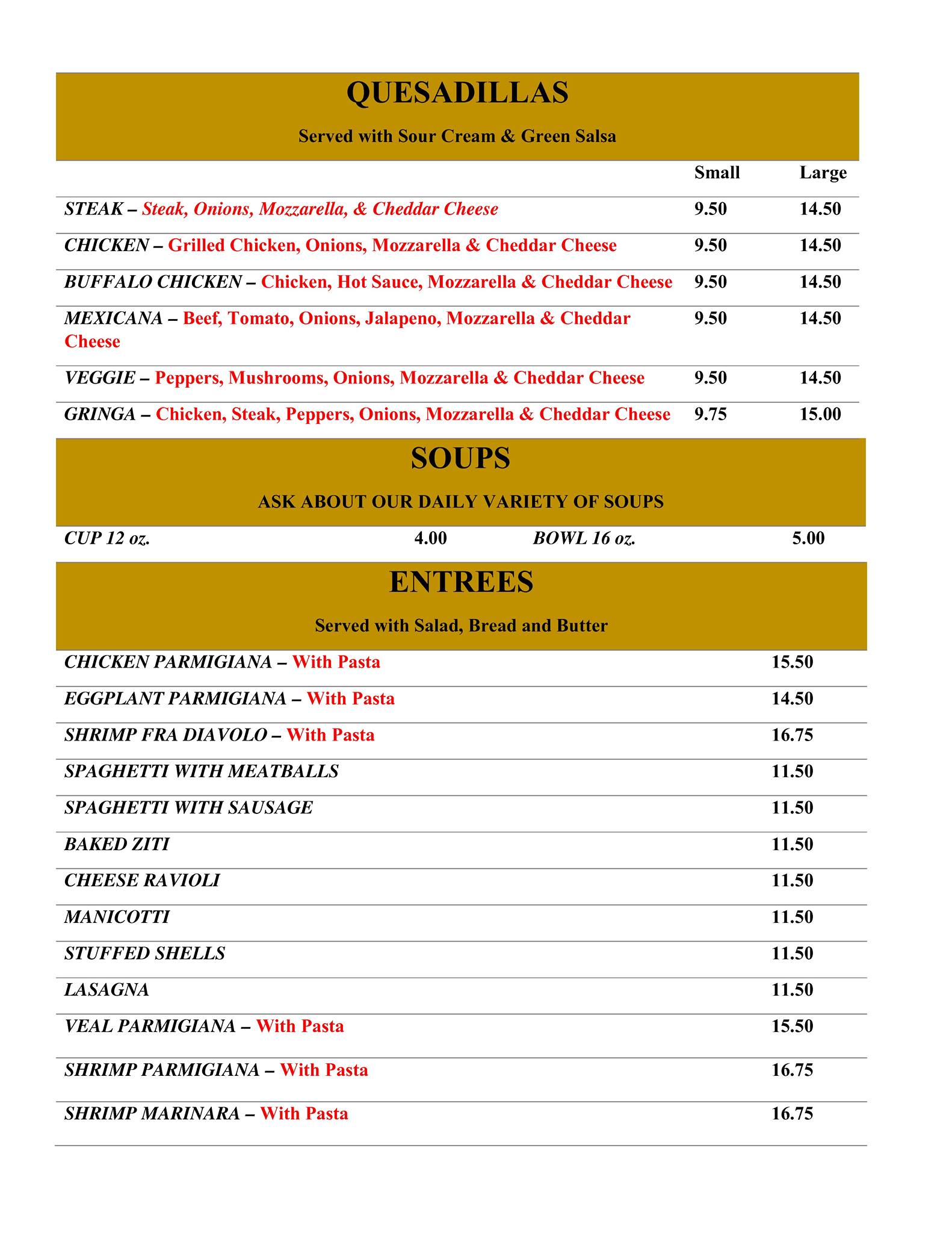 QUESADILLAS

Served with Sour Cream & Green Salsa

| | Small | Large |
|---|---|---|
| STEAK – Steak, Onions, Mozzarella, & Cheddar Cheese | 9.50 | 14.50 |
| CHICKEN – Grilled Chicken, Onions, Mozzarella & Cheddar Cheese | 9.50 | 14.50 |
| BUFFALO CHICKEN – Chicken, Hot Sauce, Mozzarella & Cheddar Cheese | 9.50 | 14.50 |
| MEXICANA – Beef, Tomato, Onions, Jalapeno, Mozzarella & Cheddar Cheese | 9.50 | 14.50 |
| VEGGIE – Peppers, Mushrooms, Onions, Mozzarella & Cheddar Cheese | 9.50 | 14.50 |
| GRINGA – Chicken, Steak, Peppers, Onions, Mozzarella & Cheddar Cheese | 9.75 | 15.00 |

SOUPS

ASK ABOUT OUR DAILY VARIETY OF SOUPS

| CUP 12 oz. | 4.00 | BOWL 16 oz. | 5.00 |
|---|---|---|---|

ENTREES

Served with Salad, Bread and Butter

| | |
|---|---|
| CHICKEN PARMIGIANA – With Pasta | 15.50 |
| EGGPLANT PARMIGIANA – With Pasta | 14.50 |
| SHRIMP FRA DIAVOLO – With Pasta | 16.75 |
| SPAGHETTI WITH MEATBALLS | 11.50 |
| SPAGHETTI WITH SAUSAGE | 11.50 |
| BAKED ZITI | 11.50 |
| CHEESE RAVIOLI | 11.50 |
| MANICOTTI | 11.50 |
| STUFFED SHELLS | 11.50 |
| LASAGNA | 11.50 |
| VEAL PARMIGIANA – With Pasta | 15.50 |
| SHRIMP PARMIGIANA – With Pasta | 16.75 |
| SHRIMP MARINARA – With Pasta | 16.75 |